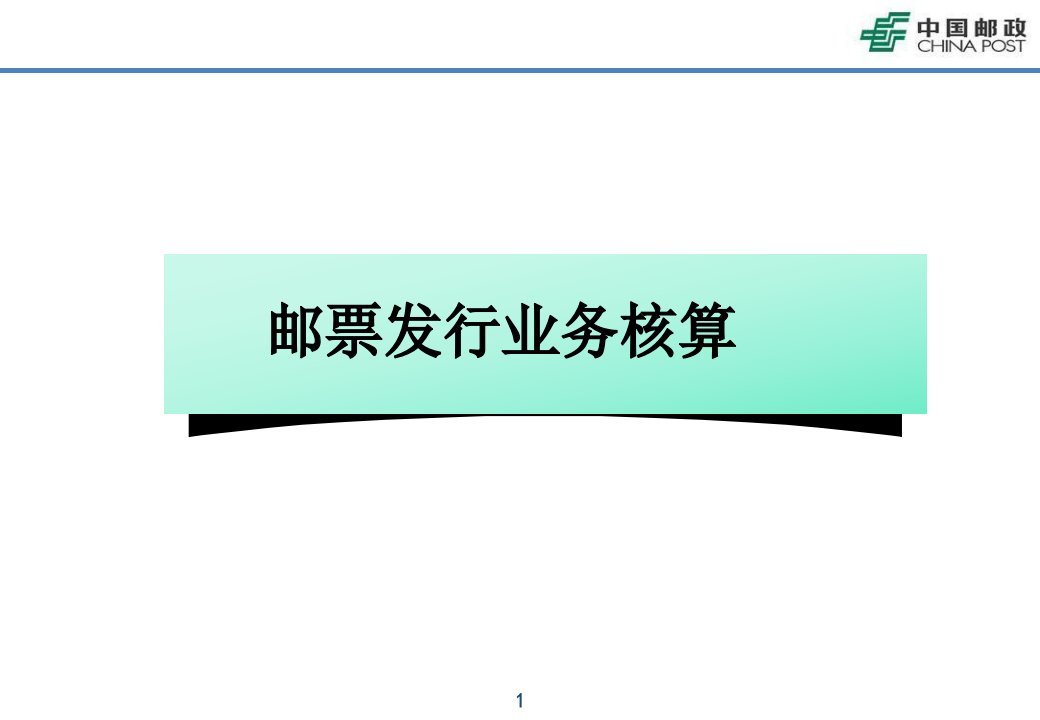 中国邮政
CHINA POST

邮票发行业务核算

1